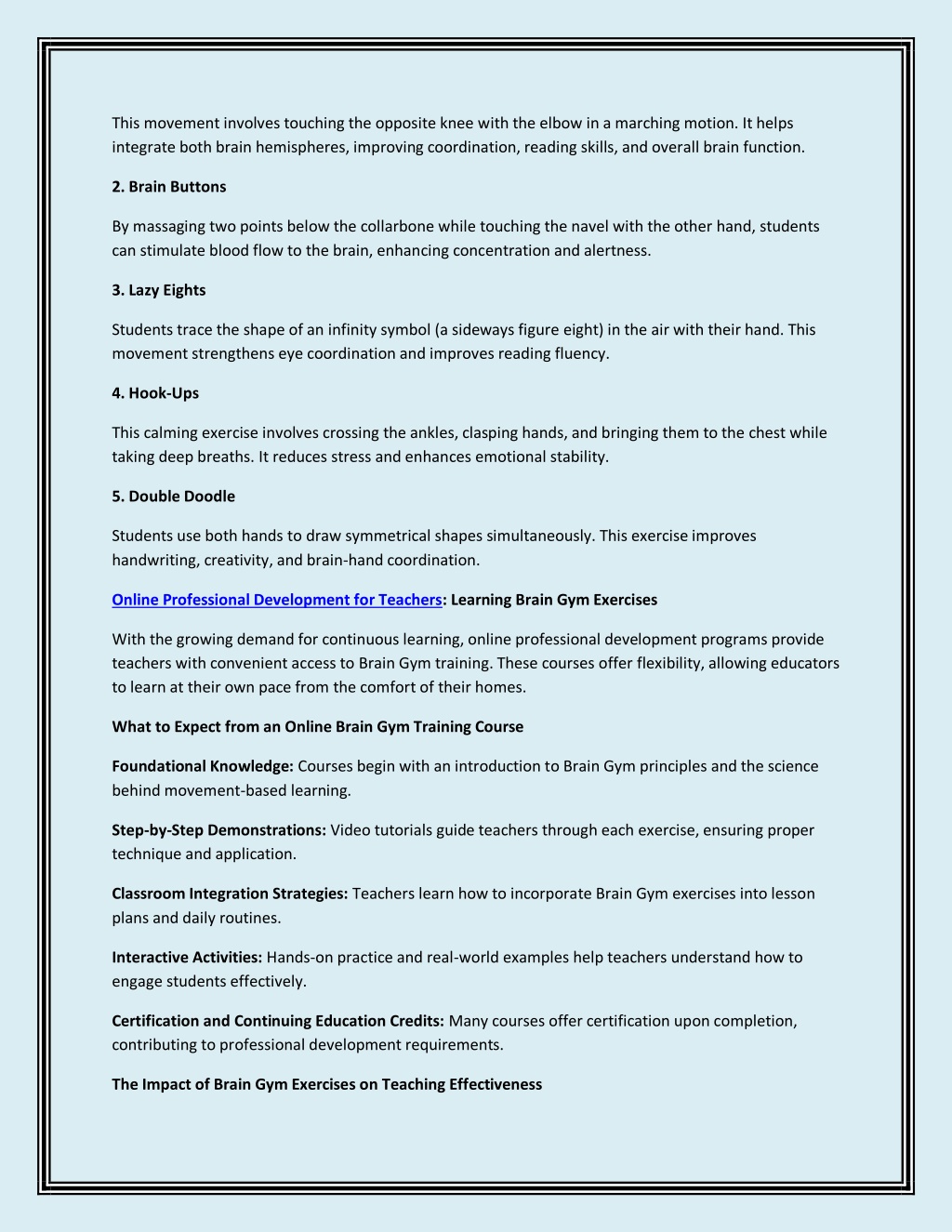 This movement involves touching the opposite knee with the elbow in a marching motion. It helps integrate both brain hemispheres, improving coordination, reading skills, and overall brain function.

2. Brain Buttons

By massaging two points below the collarbone while touching the navel with the other hand, students can stimulate blood flow to the brain, enhancing concentration and alertness.

3. Lazy Eights

Students trace the shape of an infinity symbol (a sideways figure eight) in the air with their hand. This movement strengthens eye coordination and improves reading fluency.

4. Hook-Ups

This calming exercise involves crossing the ankles, clasping hands, and bringing them to the chest while taking deep breaths. It reduces stress and enhances emotional stability.

5. Double Doodle

Students use both hands to draw symmetrical shapes simultaneously. This exercise improves handwriting, creativity, and brain-hand coordination.

Online Professional Development for Teachers: Learning Brain Gym Exercises

With the growing demand for continuous learning, online professional development programs provide teachers with convenient access to Brain Gym training. These courses offer flexibility, allowing educators to learn at their own pace from the comfort of their homes.

What to Expect from an Online Brain Gym Training Course

Foundational Knowledge: Courses begin with an introduction to Brain Gym principles and the science behind movement-based learning.

Step-by-Step Demonstrations: Video tutorials guide teachers through each exercise, ensuring proper technique and application.

Classroom Integration Strategies: Teachers learn how to incorporate Brain Gym exercises into lesson plans and daily routines.

Interactive Activities: Hands-on practice and real-world examples help teachers understand how to engage students effectively.

Certification and Continuing Education Credits: Many courses offer certification upon completion, contributing to professional development requirements.

The Impact of Brain Gym Exercises on Teaching Effectiveness